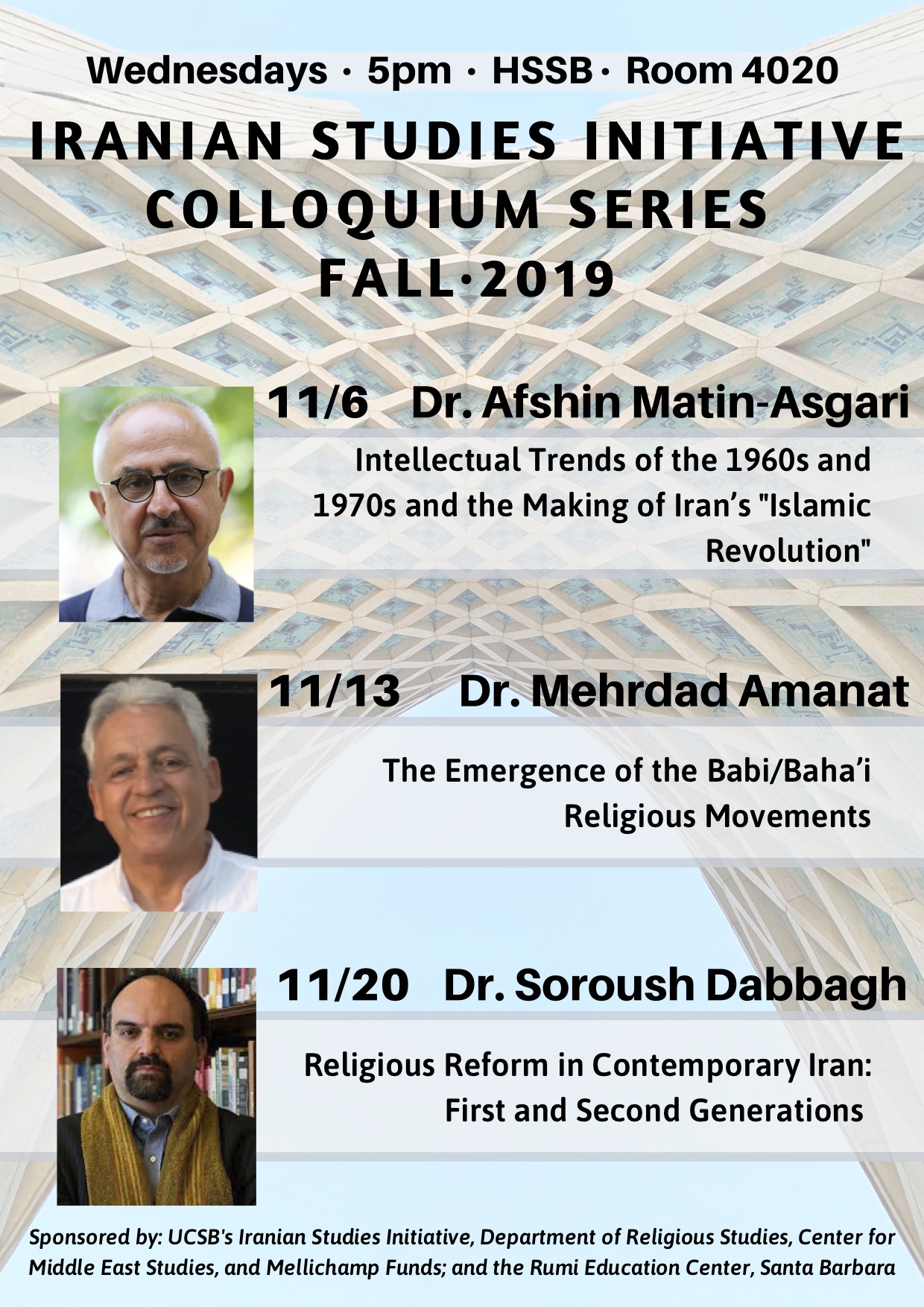 Wednesdays · 5pm · HSSB · Room 4020

IRANIAN STUDIES INITIATIVE COLLOQUIUM SERIES FALL·2019

11/6 Dr. Afshin Matin-Asgari

Intellectual Trends of the 1960s and 1970s and the Making of Iran's "Islamic Revolution"

11/13 Dr. Mehrdad Amanat

The Emergence of the Babi/Baha'i Religious Movements

11/20 Dr. Soroush Dabbagh

Religious Reform in Contemporary Iran: First and Second Generations

Sponsored by: UCSB's Iranian Studies Initiative, Department of Religious Studies, Center for Middle East Studies, and Mellichamp Funds; and the Rumi Education Center, Santa Barbara